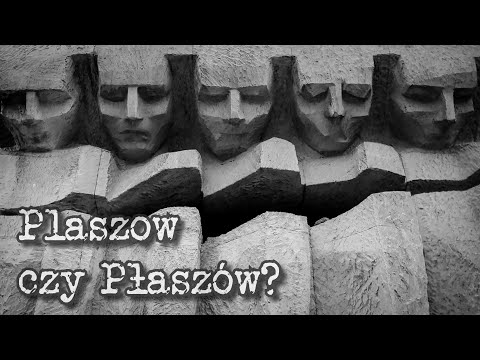 Plaszow czy Płaszów?